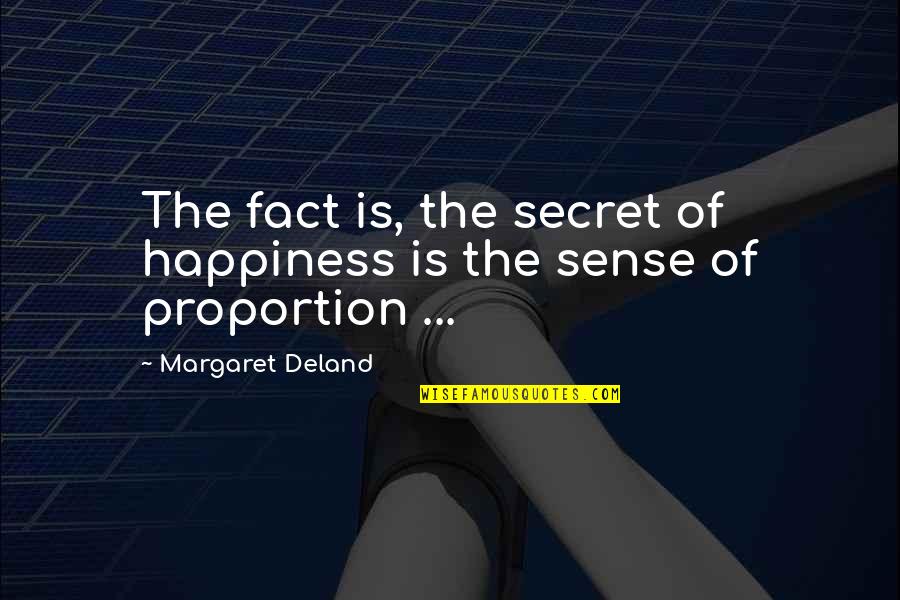 The fact is, the secret of happiness is the sense of proportion ...

~ Margaret Deland

WISEFAMOUSQUOTES.COM